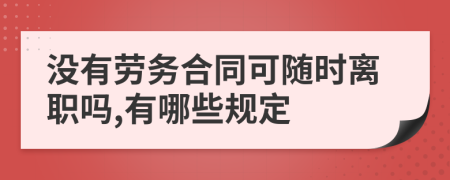 没有劳务合同可随时离职吗,有哪些规定